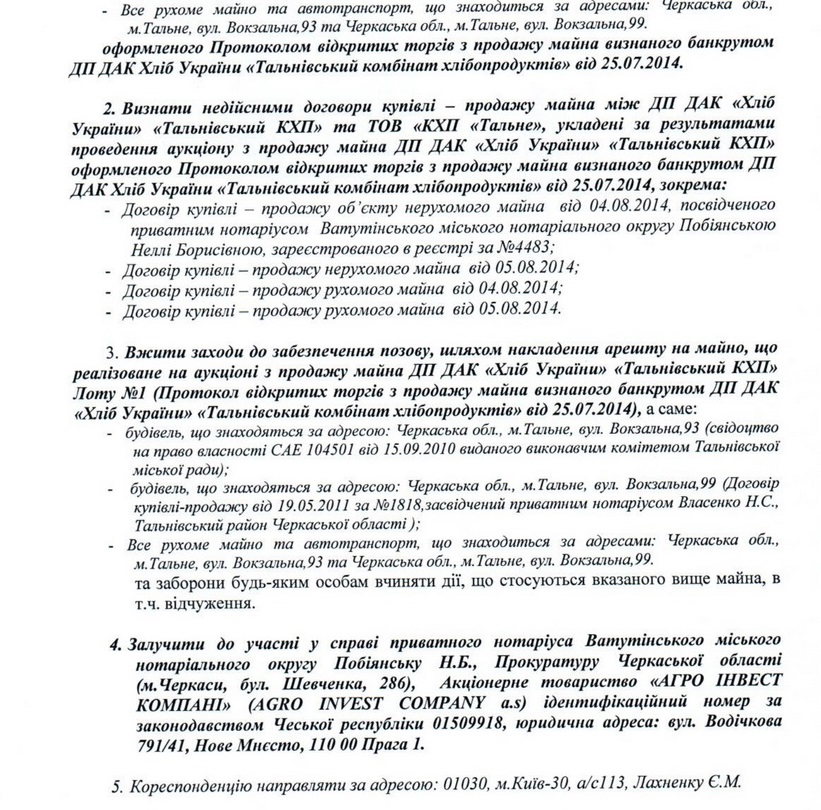 - Все рухоме майно та автотранспорт, що знаходиться за адресами: Черкаська обл., м.Тальне, вул. Вокзальна,93 та Черкаська обл., м.Тальне, вул. Вокзальна,99.

оформленого Протоколом відкритих торгів з продажу майна визнаного банкрутом ДП ДАК Хліб України «Тальнівський комбінат хлібопродуктів» від 25.07.2014.

2. Визнати недійсними договори купівлі – продажу майна між ДП ДАК «Хліб України» «Тальнівський КХП» та ТОВ «КХП «Тальне», укладені за результатами проведення аукціону з продажу майна ДП ДАК «Хліб України» «Тальнівський КХП» оформленого Протоколом відкритих торгів з продажу майна визнаного банкрутом ДП ДАК Хліб України «Тальнівський комбінат хлібопродуктів» від 25.07.2014, зокрема:

- Договір купівлі – продажу об'єкту нерухомого майна від 04.08.2014, посвідченого приватним нотаріусом Ватутінського міського нотаріального округу Побіянською Неллі Борисівною, зареєстрованого в реєстрі за №4483;
- Договір купівлі – продажу нерухомого майна від 05.08.2014;
- Договір купівлі – продажу рухомого майна від 04.08.2014;
- Договір купівлі – продажу рухомого майна від 05.08.2014.

3. Вжити заходи до забезпечення позову, шляхом накладення арешту на майно, що реалізоване на аукціоні з продажу майна ДП ДАК «Хліб України» «Тальнівський КХП» Лоту №1 (Протокол відкритих торгів з продажу майна визнаного банкрутом ДП ДАК «Хліб України» «Тальнівський комбінат хлібопродуктів» від 25.07.2014), а саме:

- будівель, що знаходяться за адресою: Черкаська обл., м.Тальне, вул. Вокзальна,93 (свідоцтво на право власності САЕ 104501 від 15.09.2010 виданого виконавчим комітетом Тальнівської міської ради);
- будівель, що знаходяться за адресою: Черкаська обл., м.Тальне, вул. Вокзальна,99 (Договір купівлі-продажу від 19.05.2011 за №1818,засвідчений приватним нотаріусом Власенко Н.С., Тальнівський район Черкаської області );
- Все рухоме майно та автотранспорт, що знаходиться за адресами: Черкаська обл., м.Тальне, вул. Вокзальна,93 та Черкаська обл., м.Тальне, вул. Вокзальна,99.

та заборони будь-яким особам вчиняти дії, що стосуються вказаного вище майна, в т.ч. відчуження.

4. Залучити до участі у справі приватного нотаріуса Ватутінського міського нотаріального округу Побіянську Н.Б., Прокуратуру Черкаської області (м.Черкаси, бул. Шевченка, 286), Акціонерне товариство «АГРО ІНВЕСТ КОМПАНІ» (AGRO INVEST COMPANY a.s) ідентифікаційний номер за законодавством Чеської республіки 01509918, юридична адреса: вул. Водічкова 791/41, Нове Мнєсто, 110 00 Прага 1.

5. Кореспонденцію направляти за адресою: 01030, м.Київ-30, а/с113, Лахненку Є.М.